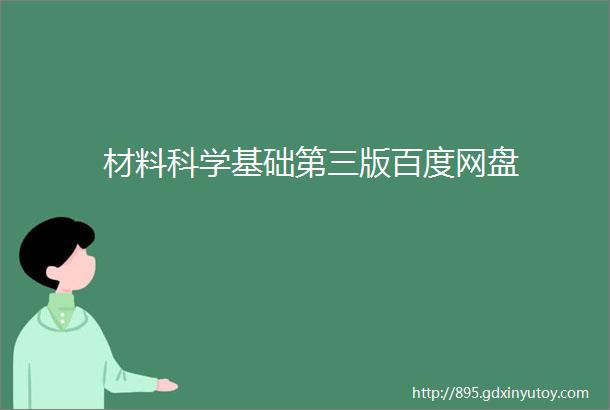 材料科学基础第三版百度网盘

http://895.gdxinyutoy.com